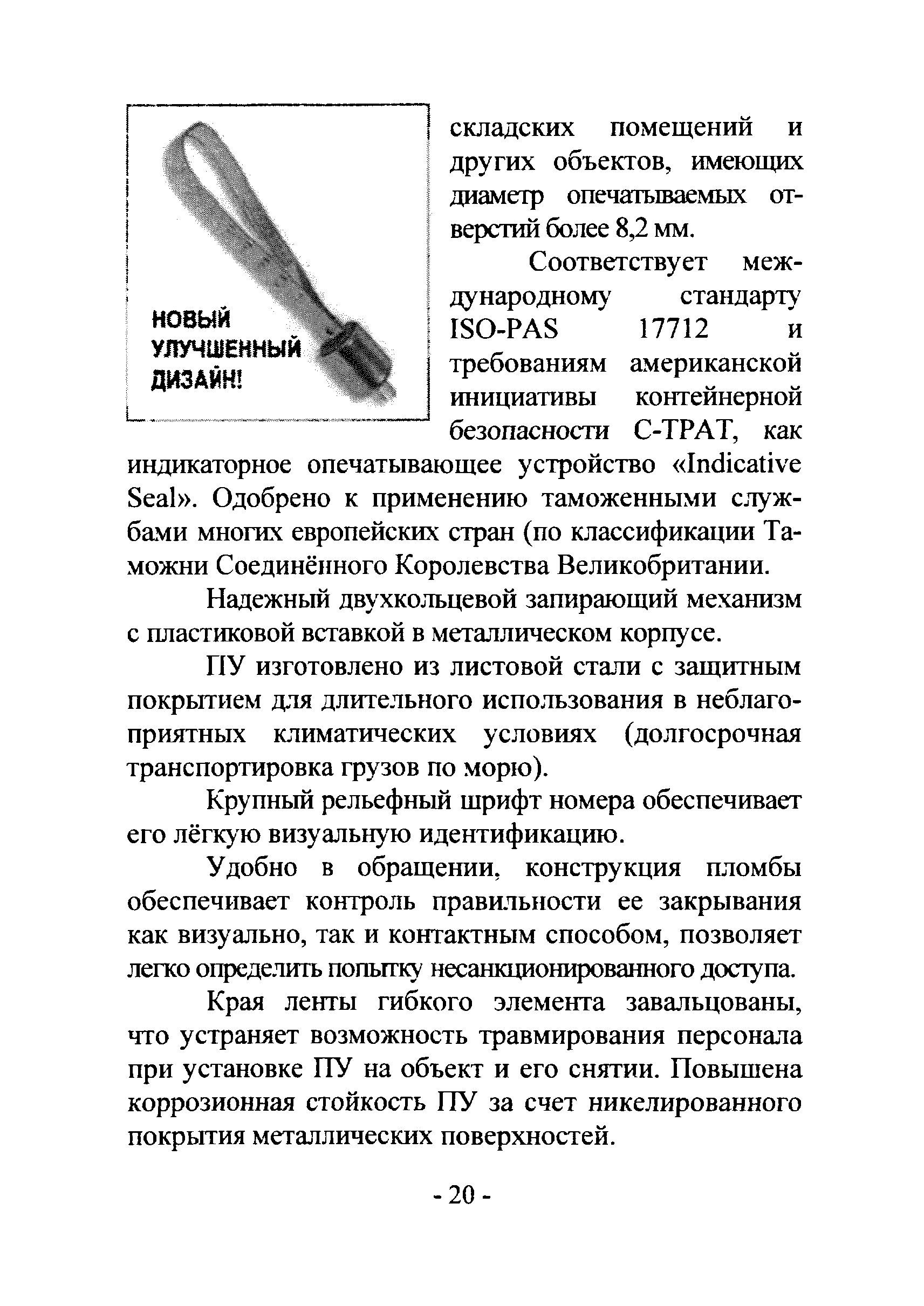 НОВЫЙ УЛУЧШЕННЫЙ ДИЗАЙН!

складских помещений и других объектов, имеющих диаметр опечатываемых отверстий более 8,2 мм.

Соответствует международному стандарту ISO-PAS 17712 и требованиям американской инициативы контейнерной безопасности C-TPAT, как индикаторное опечатывающее устройство «Indicative Seal». Одобрено к применению таможенными службами многих европейских стран (по классификации Таможни Соединённого Королевства Великобритании.

Надежный двухкольцевой запирающий механизм с пластиковой вставкой в металлическом корпусе.

ПУ изготовлено из листовой стали с защитным покрытием для длительного использования в неблагоприятных климатических условиях (долгосрочная транспортировка грузов по морю).

Крупный рельефный шрифт номера обеспечивает его лёгкую визуальную идентификацию.

Удобно в обращении, конструкция пломбы обеспечивает контроль правильности ее закрывания как визуально, так и контактным способом, позволяет легко определить попытку несанкционированного доступа.

Края ленты гибкого элемента завальцованы, что устраняет возможность травмирования персонала при установке ПУ на объект и его снятии. Повышена коррозионная стойкость ПУ за счет никелированного покрытия металлических поверхностей.

- 20 -